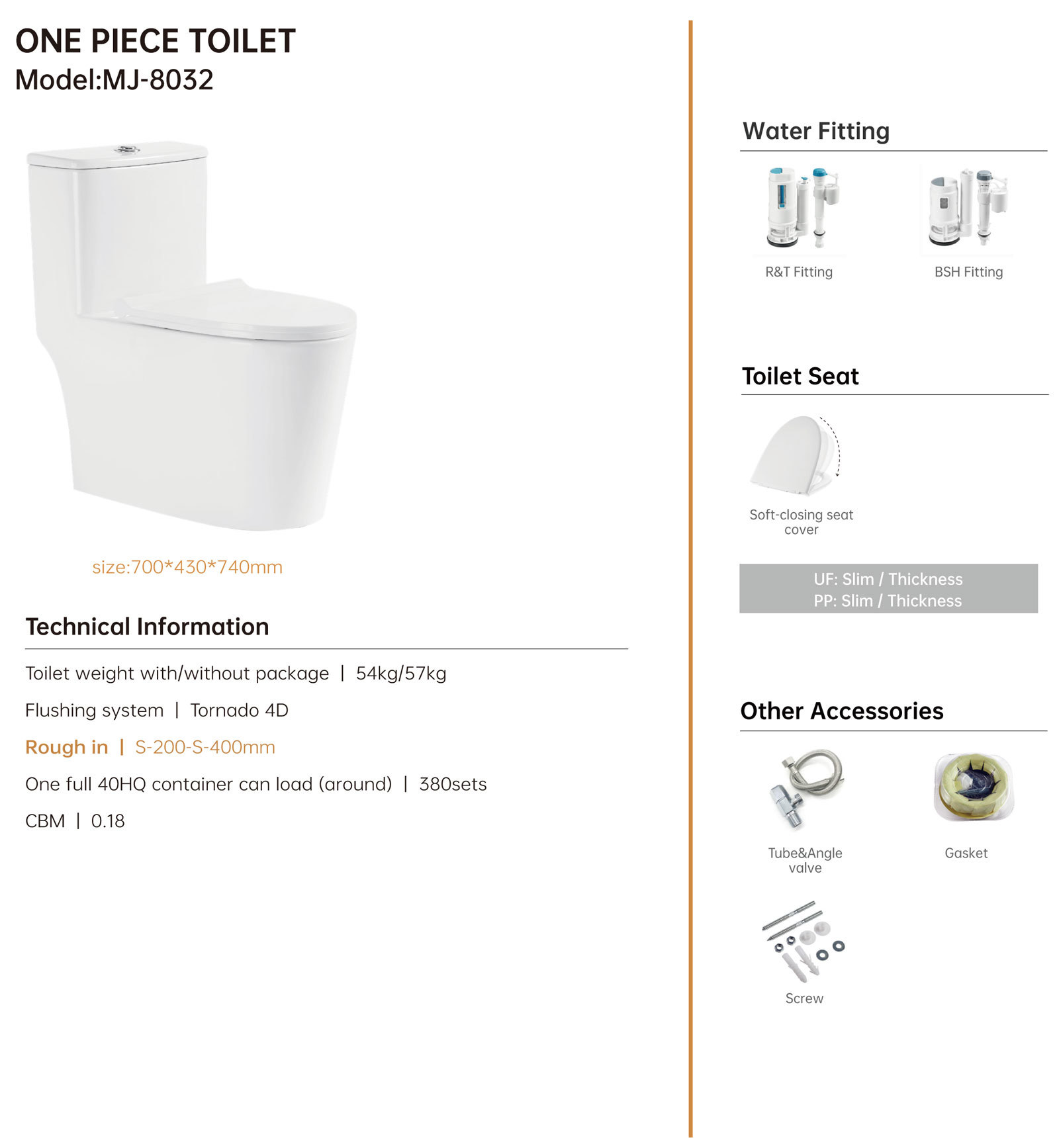 ONE PIECE TOILET
Model:MJ-8032

size:700*430*740mm

Technical Information

Toilet weight with/without package | 54kg/57kg

Flushing system | Tornado 4D

Rough in | S-200-S-400mm

One full 40HQ container can load (around) | 380sets

CBM | 0.18

Water Fitting

R&T Fitting

BSH Fitting

Toilet Seat

Soft-closing seat cover

UF: Slim / Thickness
PP: Slim / Thickness

Other Accessories

Tube&Angle valve

Gasket

Screw